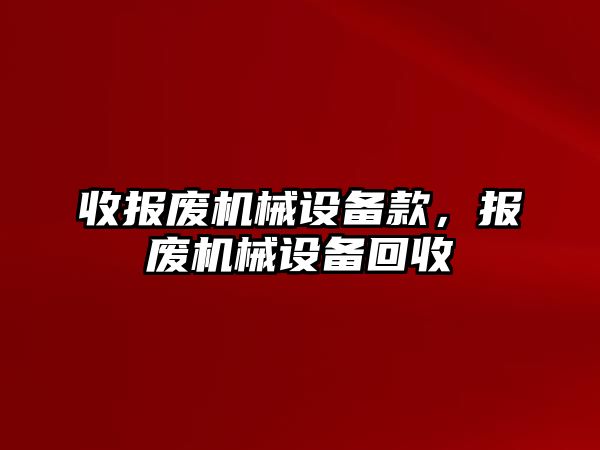 收报废机械设备款，报废机械设备回收